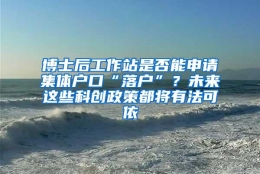 博士后工作站是否能申请集体户口“落户”？未来这些科创政策都将有法可依